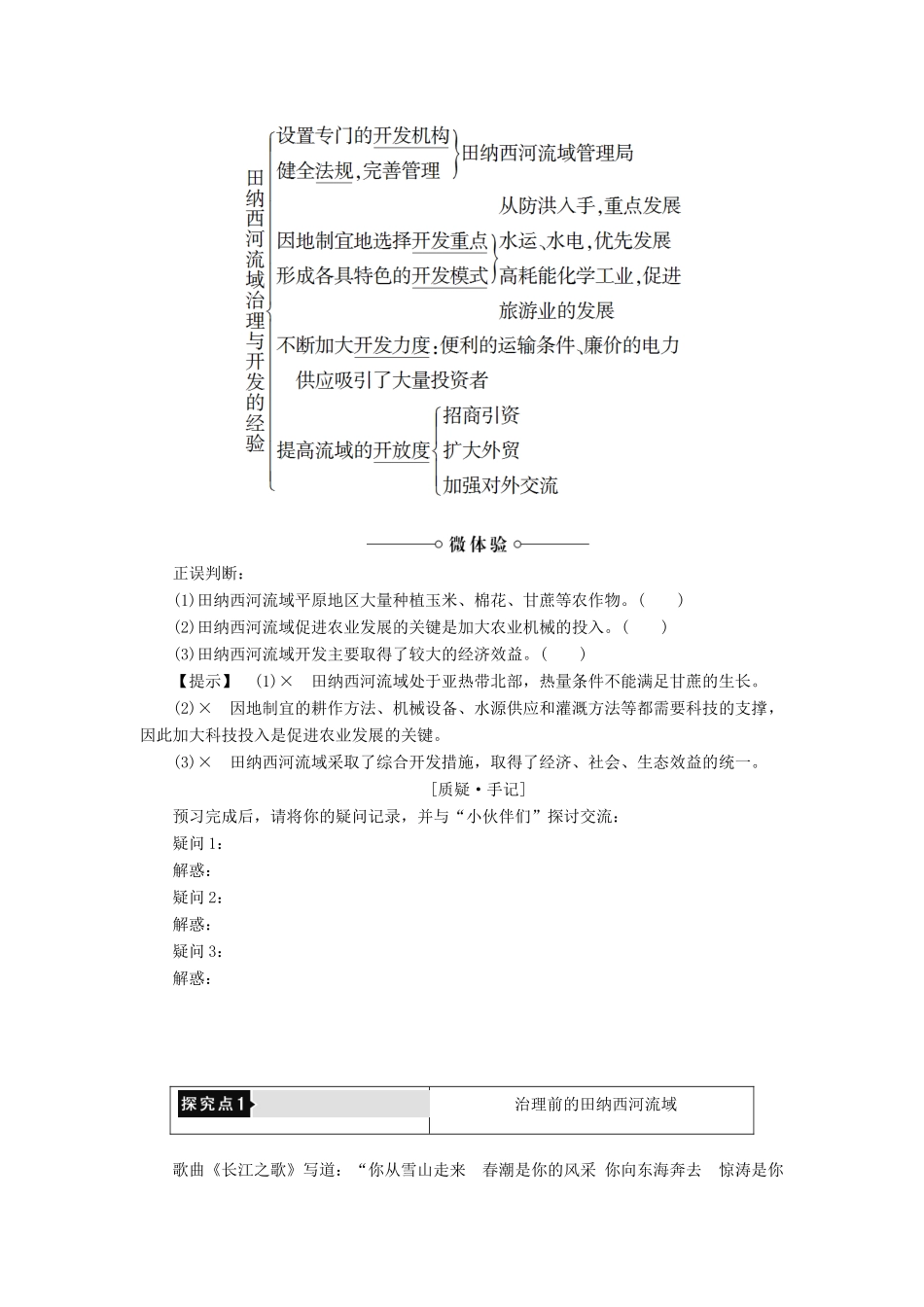 田纳西河流域治理与开发的经验

设置专门的开发机构
健全法规，完善管理
田纳西河流域管理局

因地制宜地选择开发重点
形成各具特色的开发模式
从防洪入手，重点发展水运、水电，优先发展高耗能化学工业，促进旅游业的发展

不断加大开发力度：便利的运输条件、廉价的电力供应吸引了大量投资者

提高流域的开放度
招商引资
扩大外贸
加强对外交流

微体验

正误判断：

(1)田纳西河流域平原地区大量种植玉米、棉花、甘蔗等农作物。(　　)

(2)田纳西河流域促进农业发展的关键是加大农业机械的投入。(　　)

(3)田纳西河流域开发主要取得了较大的经济效益。(　　)

【提示】　(1)×　田纳西河流域处于亚热带北部，热量条件不能满足甘蔗的生长。

(2)×　因地制宜的耕作方法、机械设备、水源供应和灌溉方法等都需要科技的支撑，因此加大科技投入是促进农业发展的关键。

(3)×　田纳西河流域采取了综合开发措施，取得了经济、社会、生态效益的统一。

[质疑·手记]

预习完成后，请将你的疑问记录，并与“小伙伴们”探讨交流：

疑问1：

解惑：

疑问2：

解惑：

疑问3：

解惑：

| 探究点1 | 治理前的田纳西河流域 |
|---|---|

歌曲《长江之歌》写道：“你从雪山走来　春潮是你的风采　你向东海奔去　惊涛是你